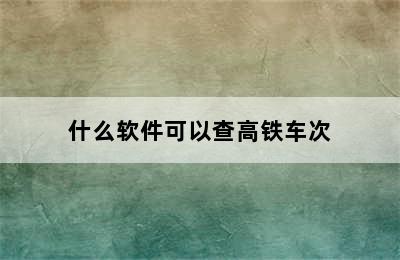 什么软件可以查高铁车次